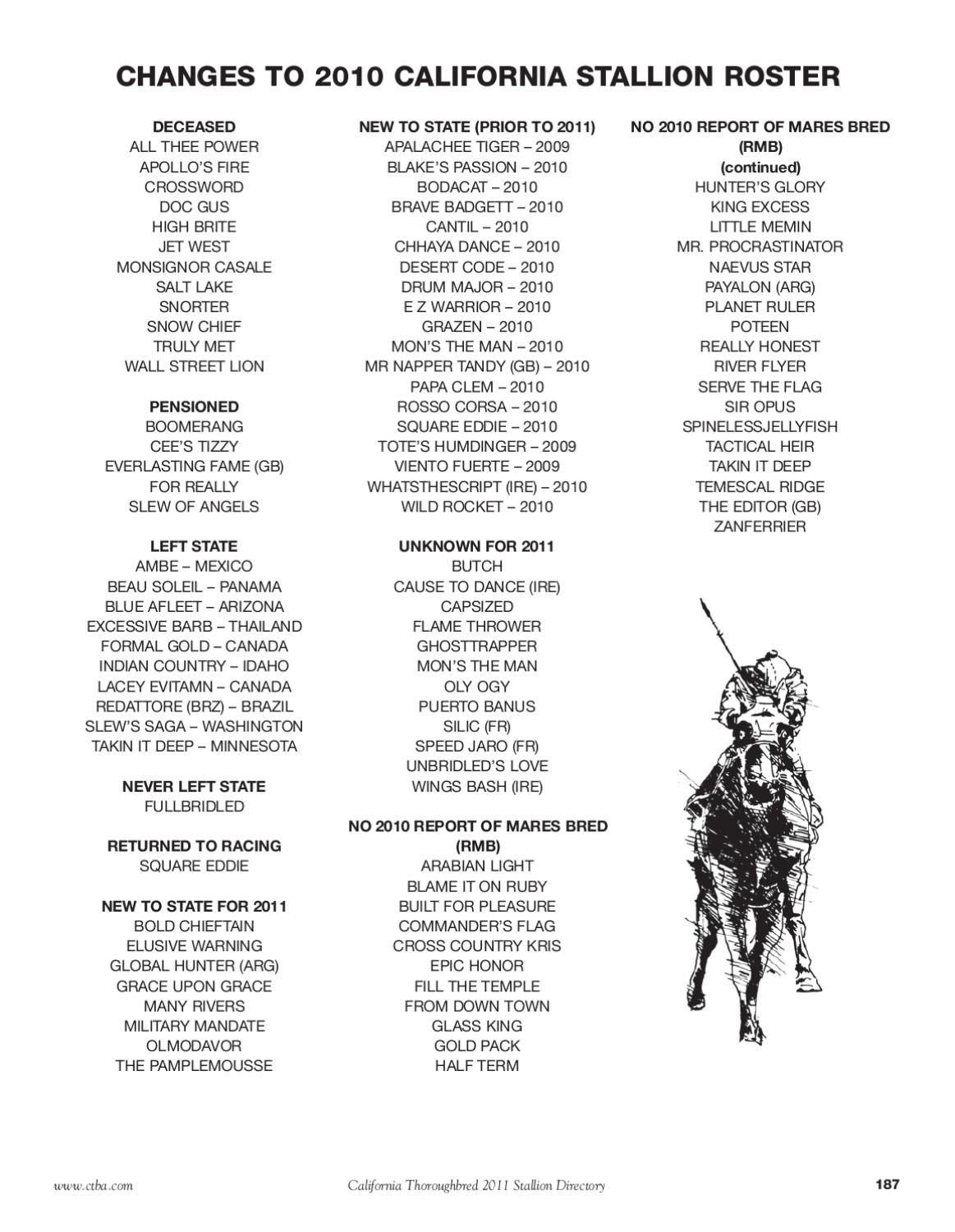 CHANGES TO 2010 CALIFORNIA STALLION ROSTER

DECEASED
ALL THEE POWER
APOLLO'S FIRE
CROSSWORD
DOC GUS
HIGH BRITE
JET WEST
MONSIGNOR CASALE
SALT LAKE
SNORTER
SNOW CHIEF
TRULY MET
WALL STREET LION

PENSIONED
BOOMERANG
CEE'S TIZZY
EVERLASTING FAME (GB)
FOR REALLY
SLEW OF ANGELS

LEFT STATE
AMBE – MEXICO
BEAU SOLEIL – PANAMA
BLUE AFLEET – ARIZONA
EXCESSIVE BARB – THAILAND
FORMAL GOLD – CANADA
INDIAN COUNTRY – IDAHO
LACEY EVITAMN – CANADA
REDATTORE (BRZ) – BRAZIL
SLEW'S SAGA – WASHINGTON
TAKIN IT DEEP – MINNESOTA

NEVER LEFT STATE
FULLBRIDLED

RETURNED TO RACING
SQUARE EDDIE

NEW TO STATE FOR 2011
BOLD CHIEFTAIN
ELUSIVE WARNING
GLOBAL HUNTER (ARG)
GRACE UPON GRACE
MANY RIVERS
MILITARY MANDATE
OLMODAVOR
THE PAMPLEMOUSSE

NEW TO STATE (PRIOR TO 2011)
APALACHEE TIGER – 2009
BLAKE'S PASSION – 2010
BODACAT – 2010
BRAVE BADGETT – 2010
CANTIL – 2010
CHHAYA DANCE – 2010
DESERT CODE – 2010
DRUM MAJOR – 2010
E Z WARRIOR – 2010
GRAZEN – 2010
MON'S THE MAN – 2010
MR NAPPER TANDY (GB) – 2010
PAPA CLEM – 2010
ROSSO CORSA – 2010
SQUARE EDDIE – 2010
TOTE'S HUMDINGER – 2009
VIENTO FUERTE – 2009
WHATSTHESCRIPT (IRE) – 2010
WILD ROCKET – 2010

UNKNOWN FOR 2011
BUTCH
CAUSE TO DANCE (IRE)
CAPSIZED
FLAME THROWER
GHOSTTRAPPER
MON'S THE MAN
OLY OGY
PUERTO BANUS
SILIC (FR)
SPEED JARO (FR)
UNBRIDLED'S LOVE
WINGS BASH (IRE)

NO 2010 REPORT OF MARES BRED (RMB)
ARABIAN LIGHT
BLAME IT ON RUBY
BUILT FOR PLEASURE
COMMANDER'S FLAG
CROSS COUNTRY KRIS
EPIC HONOR
FILL THE TEMPLE
FROM DOWN TOWN
GLASS KING
GOLD PACK
HALF TERM

NO 2010 REPORT OF MARES BRED (RMB) (continued)
HUNTER'S GLORY
KING EXCESS
LITTLE MEMIN
MR. PROCRASTINATOR
NAEVUS STAR
PAYALON (ARG)
PLANET RULER
POTEEN
REALLY HONEST
RIVER FLYER
SERVE THE FLAG
SIR OPUS
SPINELESSJELLYFISH
TACTICAL HEIR
TAKIN IT DEEP
TEMESCAL RIDGE
THE EDITOR (GB)
ZANFERRIER

www.ctba.com California Thoroughbred 2011 Stallion Directory 187